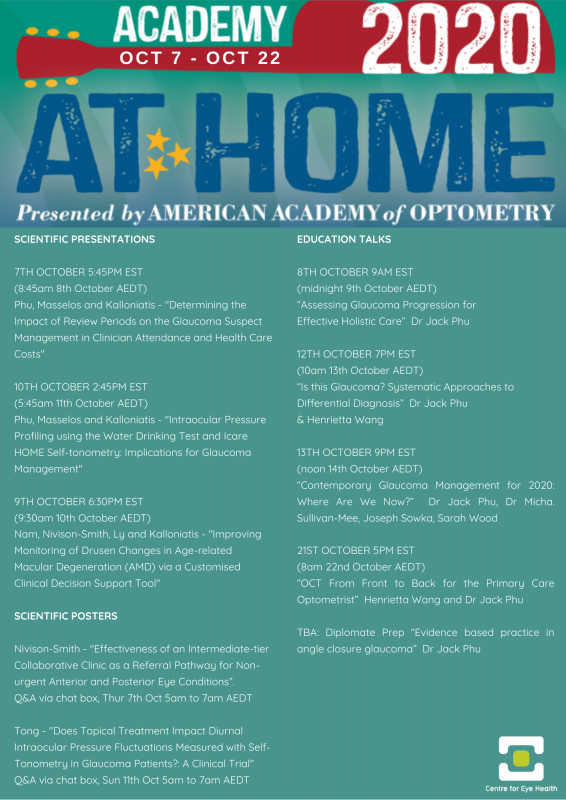 ACADEMY 2020
OCT 7 - OCT 22

AT HOME

Presented by AMERICAN ACADEMY of OPTOMETRY

SCIENTIFIC PRESENTATIONS

7TH OCTOBER 5:45PM EST
(8:45am 8th October AEDT)
Phu, Masselos and Kalloniatis - "Determining the Impact of Review Periods on the Glaucoma Suspect Management in Clinician Attendance and Health Care Costs"

10TH OCTOBER 2:45PM EST
(5:45am 11th October AEDT)
Phu, Masselos and Kalloniatis - "Intraocular Pressure Profiling using the Water Drinking Test and Icare HOME Self-tonometry: Implications for Glaucoma Management"

9TH OCTOBER 6:30PM EST
(9:30am 10th October AEDT)
Nam, Nivison-Smith, Ly and Kalloniatis - "Improving Monitoring of Drusen Changes in Age-related Macular Degeneration (AMD) via a Customised Clinical Decision Support Tool"

SCIENTIFIC POSTERS

Nivison-Smith - "Effectiveness of an Intermediate-tier Collaborative Clinic as a Referral Pathway for Non-urgent Anterior and Posterior Eye Conditions".
Q&A via chat box, Thur 7th Oct 5am to 7am AEDT

Tong - "Does Topical Treatment Impact Diurnal Intraocular Pressure Fluctuations Measured with Self-Tonometry in Glaucoma Patients?: A Clinical Trial"
Q&A via chat box, Sun 11th Oct 5am to 7am AEDT

EDUCATION TALKS

8TH OCTOBER 9AM EST
(midnight 9th October AEDT)
"Assessing Glaucoma Progression for Effective Holistic Care" Dr Jack Phu

12TH OCTOBER 7PM EST
(10am 13th October AEDT)
"Is this Glaucoma? Systematic Approaches to Differential Diagnosis" Dr Jack Phu & Henrietta Wang

13TH OCTOBER 9PM EST
(noon 14th October AEDT)
"Contemporary Glaucoma Management for 2020: Where Are We Now?" Dr Jack Phu, Dr Micha. Sullivan-Mee, Joseph Sowka, Sarah Wood

21ST OCTOBER 5PM EST
(8am 22nd October AEDT)
"OCT From Front to Back for the Primary Care Optometrist" Henrietta Wang and Dr Jack Phu

TBA: Diplomate Prep "Evidence based practice in angle closure glaucoma" Dr Jack Phu

Centre for Eye Health